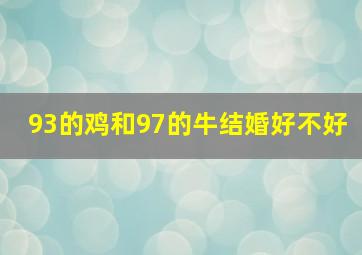 93的鸡和97的牛结婚好不好